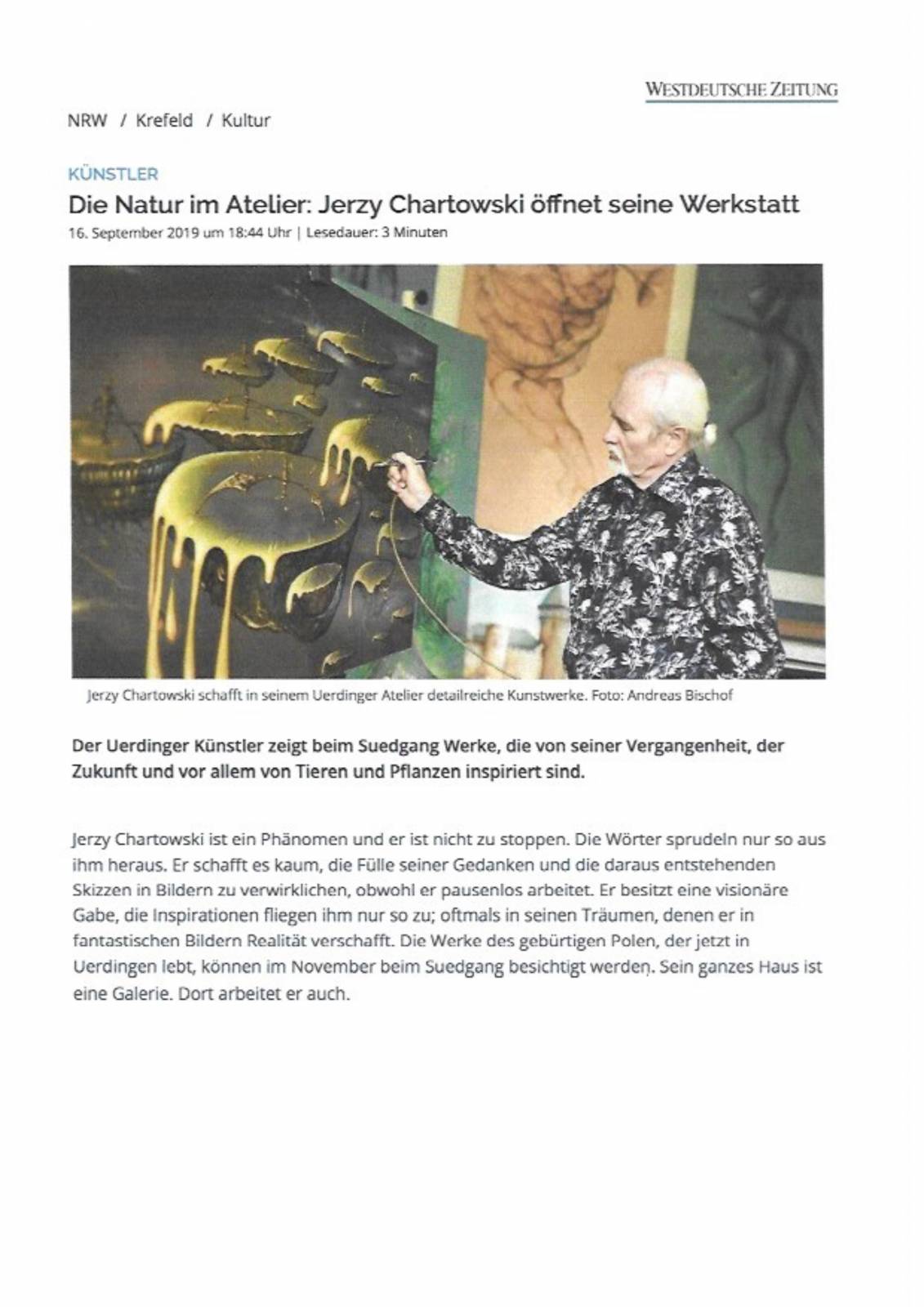 WESTDEUTSCHE ZEITUNG

NRW / Krefeld / Kultur

KÜNSTLER

Die Natur im Atelier: Jerzy Chartowski öffnet seine Werkstatt

16. September 2019 um 18:44 Uhr | Lesedauer: 3 Minuten

Jerzy Chartowski schafft in seinem Uerdinger Atelier detailreiche Kunstwerke. Foto: Andreas Bischof

Der Uerdinger Künstler zeigt beim Suedgang Werke, die von seiner Vergangenheit, der Zukunft und vor allem von Tieren und Pflanzen inspiriert sind.

Jerzy Chartowski ist ein Phänomen und er ist nicht zu stoppen. Die Wörter sprudeln nur so aus ihm heraus. Er schafft es kaum, die Fülle seiner Gedanken und die daraus entstehenden Skizzen in Bildern zu verwirklichen, obwohl er pausenlos arbeitet. Er besitzt eine visionäre Gabe, die Inspirationen fliegen ihm nur so zu; oftmals in seinen Träumen, denen er in fantastischen Bildern Realität verschafft. Die Werke des gebürtigen Polen, der jetzt in Uerdingen lebt, können im November beim Suedgang besichtigt werden. Sein ganzes Haus ist eine Galerie. Dort arbeitet er auch.